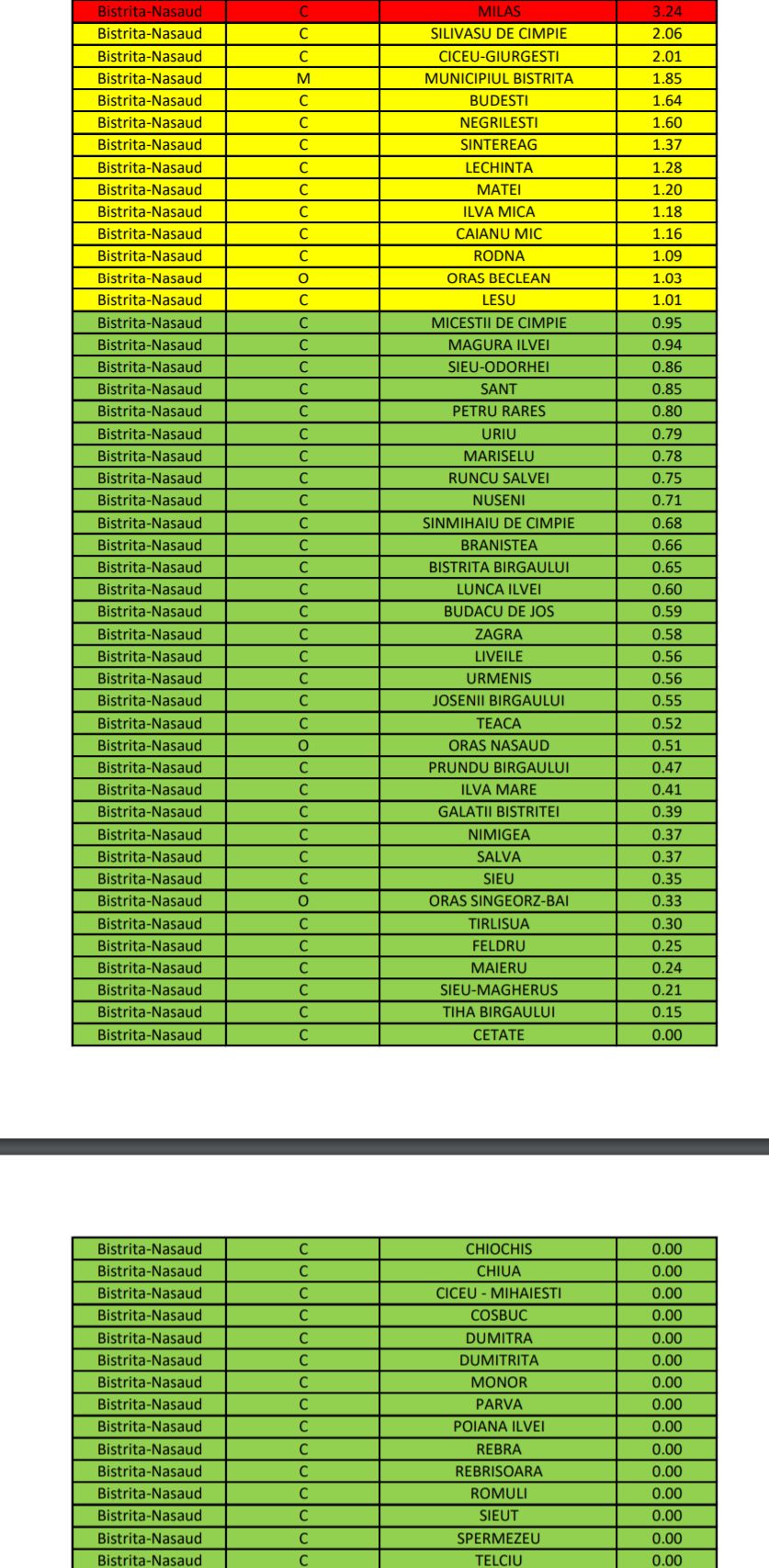 | Bistrita-Nasaud | C | MILAS | 3.24 |
|---|---|---|---|
| Bistrita-Nasaud | C | SILIVASU DE CIMPIE | 2.06 |
| Bistrita-Nasaud | C | CICEU-GIURGESTI | 2.01 |
| Bistrita-Nasaud | M | MUNICIPIUL BISTRITA | 1.85 |
| Bistrita-Nasaud | C | BUDESTI | 1.64 |
| Bistrita-Nasaud | C | NEGRILESTI | 1.60 |
| Bistrita-Nasaud | C | SINTEREAG | 1.37 |
| Bistrita-Nasaud | C | LECHINTA | 1.28 |
| Bistrita-Nasaud | C | MATEI | 1.20 |
| Bistrita-Nasaud | C | ILVA MICA | 1.18 |
| Bistrita-Nasaud | C | CAIANU MIC | 1.16 |
| Bistrita-Nasaud | C | RODNA | 1.09 |
| Bistrita-Nasaud | O | ORAS BECLEAN | 1.03 |
| Bistrita-Nasaud | C | LESU | 1.01 |
| Bistrita-Nasaud | C | MICESTII DE CIMPIE | 0.95 |
| Bistrita-Nasaud | C | MAGURA ILVEI | 0.94 |
| Bistrita-Nasaud | C | SIEU-ODORHEI | 0.86 |
| Bistrita-Nasaud | C | SANT | 0.85 |
| Bistrita-Nasaud | C | PETRU RARES | 0.80 |
| Bistrita-Nasaud | C | URIU | 0.79 |
| Bistrita-Nasaud | C | MARISELU | 0.78 |
| Bistrita-Nasaud | C | RUNCU SALVEI | 0.75 |
| Bistrita-Nasaud | C | NUSENI | 0.71 |
| Bistrita-Nasaud | C | SINMIHAIU DE CIMPIE | 0.68 |
| Bistrita-Nasaud | C | BRANISTEA | 0.66 |
| Bistrita-Nasaud | C | BISTRITA BIRGAULUI | 0.65 |
| Bistrita-Nasaud | C | LUNCA ILVEI | 0.60 |
| Bistrita-Nasaud | C | BUDACU DE JOS | 0.59 |
| Bistrita-Nasaud | C | ZAGRA | 0.58 |
| Bistrita-Nasaud | C | LIVEILE | 0.56 |
| Bistrita-Nasaud | C | URMENIS | 0.56 |
| Bistrita-Nasaud | C | JOSENII BIRGAULUI | 0.55 |
| Bistrita-Nasaud | C | TEACA | 0.52 |
| Bistrita-Nasaud | O | ORAS NASAUD | 0.51 |
| Bistrita-Nasaud | C | PRUNDU BIRGAULUI | 0.47 |
| Bistrita-Nasaud | C | ILVA MARE | 0.41 |
| Bistrita-Nasaud | C | GALATII BISTRITEI | 0.39 |
| Bistrita-Nasaud | C | NIMIGEA | 0.37 |
| Bistrita-Nasaud | C | SALVA | 0.37 |
| Bistrita-Nasaud | C | SIEU | 0.35 |
| Bistrita-Nasaud | O | ORAS SINGEORZ-BAI | 0.33 |
| Bistrita-Nasaud | C | TIRLISUA | 0.30 |
| Bistrita-Nasaud | C | FELDRU | 0.25 |
| Bistrita-Nasaud | C | MAIERU | 0.24 |
| Bistrita-Nasaud | C | SIEU-MAGHERUS | 0.21 |
| Bistrita-Nasaud | C | TIHA BIRGAULUI | 0.15 |
| Bistrita-Nasaud | C | CETATE | 0.00 |

| Bistrita-Nasaud | C | CHIOCHIS | 0.00 |
|---|---|---|---|
| Bistrita-Nasaud | C | CHIUA | 0.00 |
| Bistrita-Nasaud | C | CICEU - MIHAIESTI | 0.00 |
| Bistrita-Nasaud | C | COSBUC | 0.00 |
| Bistrita-Nasaud | C | DUMITRA | 0.00 |
| Bistrita-Nasaud | C | DUMITRITA | 0.00 |
| Bistrita-Nasaud | C | MONOR | 0.00 |
| Bistrita-Nasaud | C | PARVA | 0.00 |
| Bistrita-Nasaud | C | POIANA ILVEI | 0.00 |
| Bistrita-Nasaud | C | REBRA | 0.00 |
| Bistrita-Nasaud | C | REBRISOARA | 0.00 |
| Bistrita-Nasaud | C | ROMULI | 0.00 |
| Bistrita-Nasaud | C | SIEUT | 0.00 |
| Bistrita-Nasaud | C | SPERMEZEU | 0.00 |
| Bistrita-Nasaud | C | TELCIU | 0.00 |